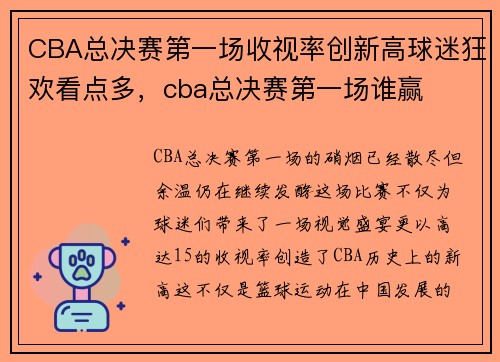 CBA总决赛第一场收视率创新高球迷狂欢看点多，cba总决赛第一场谁赢

CBA总决赛第一场的硝烟已经散尽但余温仍在继续发酵这场比赛不仅为球迷们带来了一场视觉盛宴更以高达15的收视率创造了CBA历史上的新高这不仅是篮球运动在中国发展的